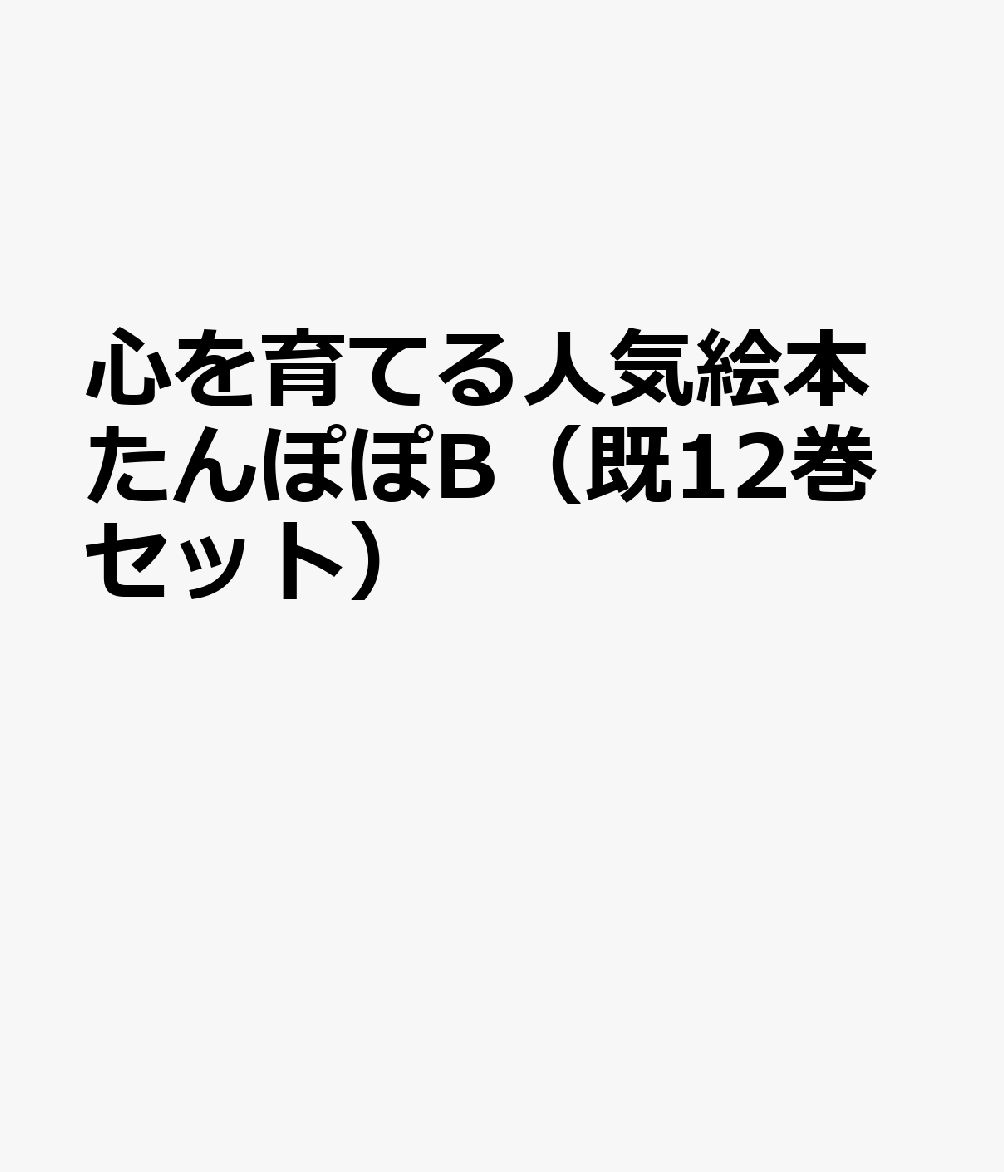 心を育てる人気絵本たんぽぽB（既12巻セット）